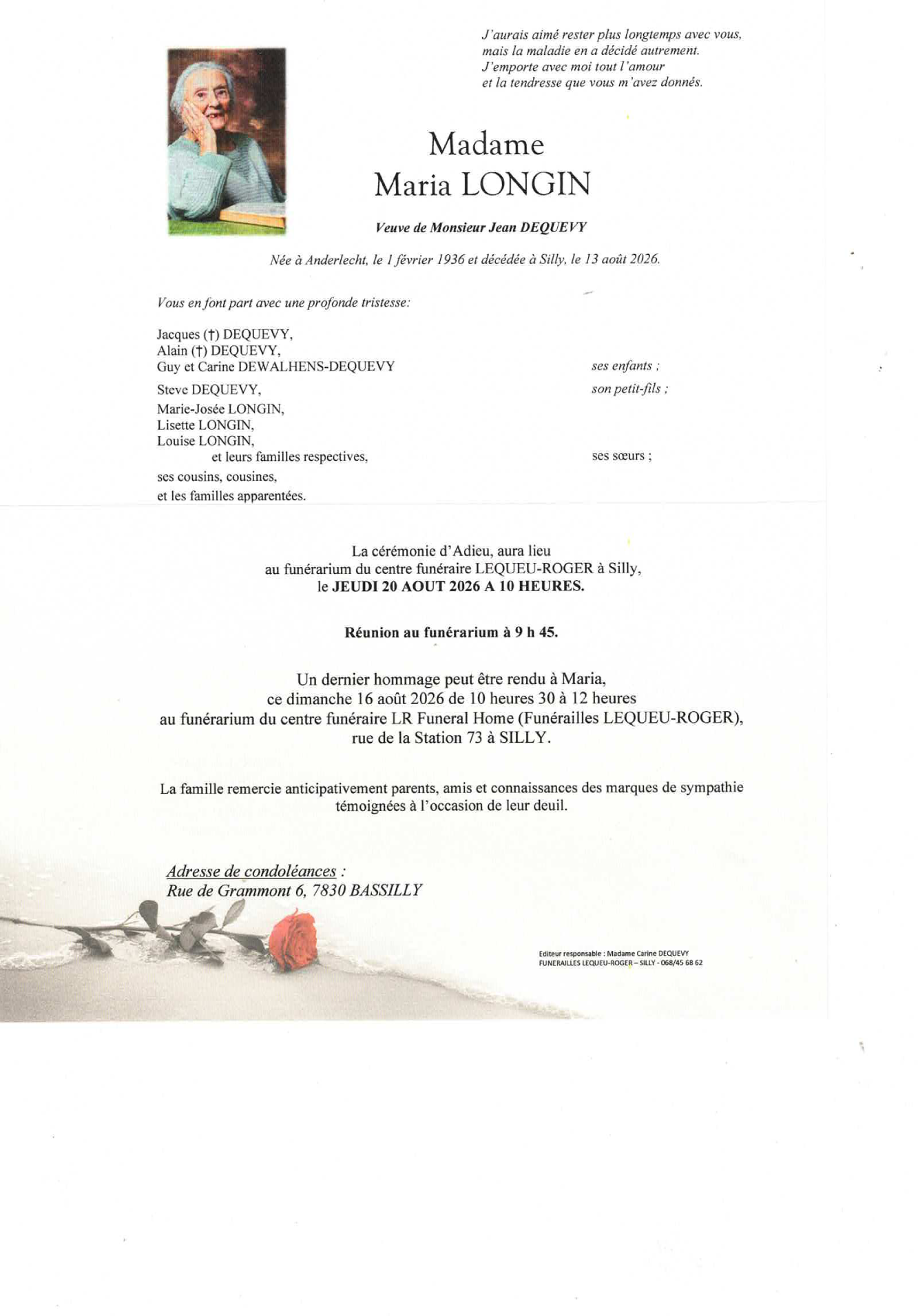 J'aurais aimé rester plus longtemps avec vous,
mais la maladie en a décidé autrement.
J'emporte avec moi tout l'amour
et la tendresse que vous m'avez donnés.

Madame
Maria LONGIN

Veuve de Monsieur Jean DEQUEVY

Née à Anderlecht, le 1 février 1936 et décédée à Silly, le 13 août 2026.

Vous en font part avec une profonde tristesse:

Jacques (†) DEQUEVY,
Alain (†) DEQUEVY,
Guy et Carine DEWALHENS-DEQUEVY ses enfants ;

Steve DEQUEVY, son petit-fils ;

Marie-Josée LONGIN,
Lisette LONGIN,
Louise LONGIN,
et leurs familles respectives, ses sœurs ;

ses cousins, cousines,
et les familles apparentées.

La cérémonie d'Adieu, aura lieu
au funérarium du centre funéraire LEQUEU-ROGER à Silly,
le JEUDI 20 AOUT 2026 A 10 HEURES.

Réunion au funérarium à 9 h 45.

Un dernier hommage peut être rendu à Maria,
ce dimanche 16 août 2026 de 10 heures 30 à 12 heures
au funérarium du centre funéraire LR Funeral Home (Funérailles LEQUEU-ROGER),
rue de la Station 73 à SILLY.

La famille remercie anticipativement parents, amis et connaissances des marques de sympathie témoignées à l'occasion de leur deuil.

Adresse de condoléances :
Rue de Grammont 6, 7830 BASSILLY

Editeur responsable : Madame Carine DEQUEVY
FUNERAILLES LEQUEU-ROGER – SILLY - 068/45 68 62